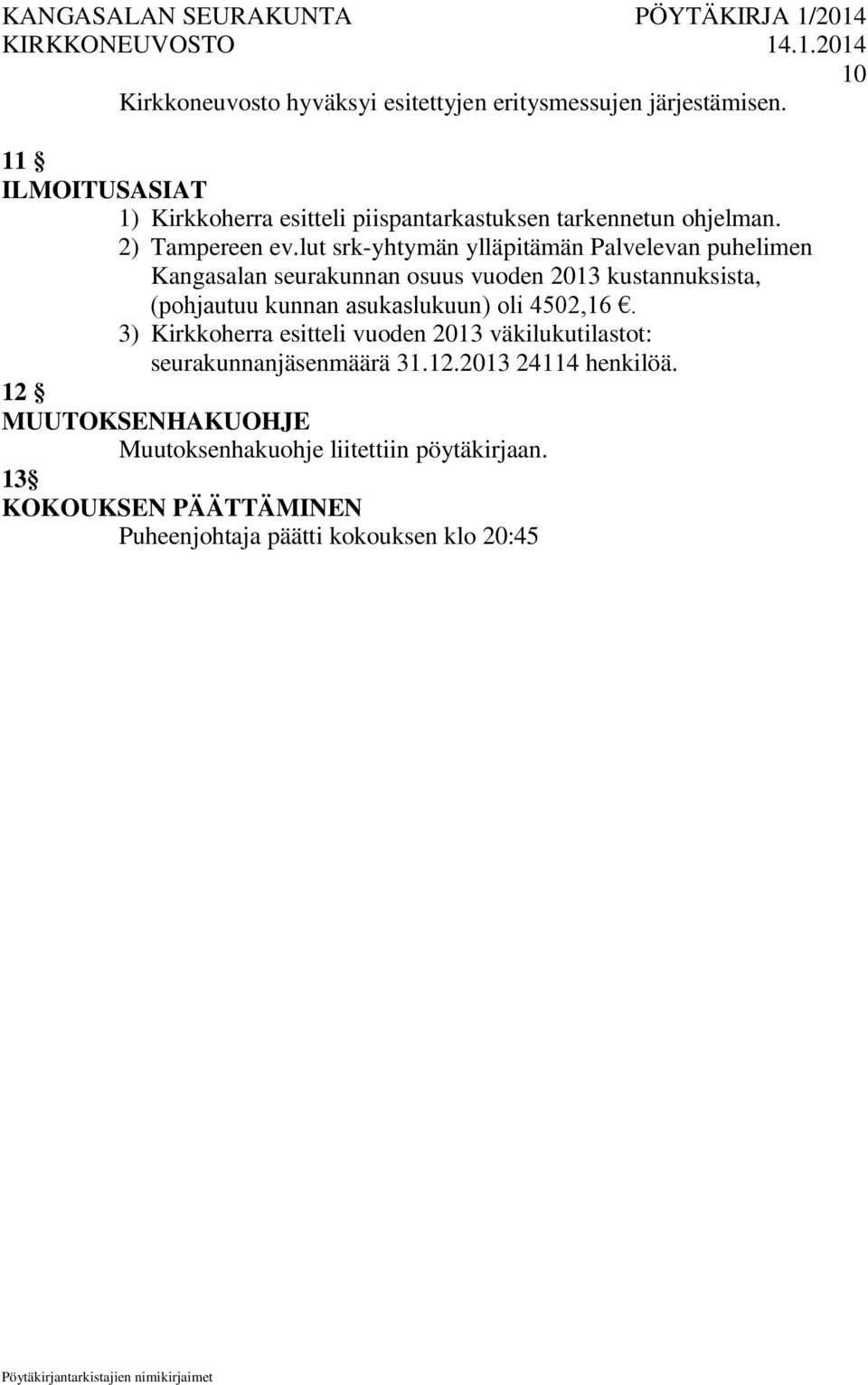 KANGASALAN SEURAKUNTA PÖYTÄKIRJA 1/2014
KIRKKONEUVOSTO 14.1.2014
10

Kirkkoneuvosto hyväksyi esitettyjen eritysmessujen järjestämisen.

11 §
ILMOITUSASIAT
1) Kirkkoherra esitteli piispantarkastuksen tarkennetun ohjelman.
2) Tampereen ev.lut srk-yhtymän ylläpitämän Palvelevan puhelimen Kangasalan seurakunnan osuus vuoden 2013 kustannuksista, (pohjautuu kunnan asukaslukuun) oli 4502,16 €.
3) Kirkkoherra esitteli vuoden 2013 väkilukutilastot: seurakunnanjäsenmäärä 31.12.2013 24114 henkilöä.

12 §
MUUTOKSENHAKUOHJE
Muutoksenhakuohje liitettiin pöytäkirjaan.

13§
KOKOUKSEN PÄÄTTÄMINEN
Puheenjohtaja päätti kokouksen klo 20:45

Pöytäkirjantarkistajien nimikirjaimet